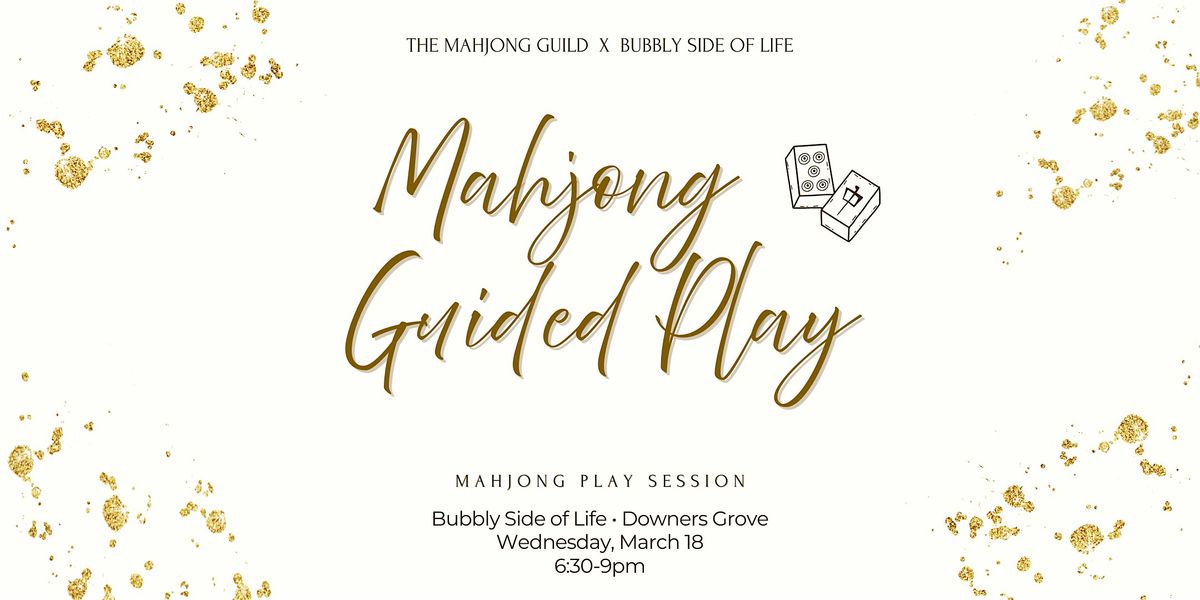 THE MAHJONG GUILD X BUBBLY SIDE OF LIFE

Mahjong Guided Play

MAHJONG PLAY SESSION

Bubbly Side of Life • Downers Grove
Wednesday, March 18
6:30-9pm